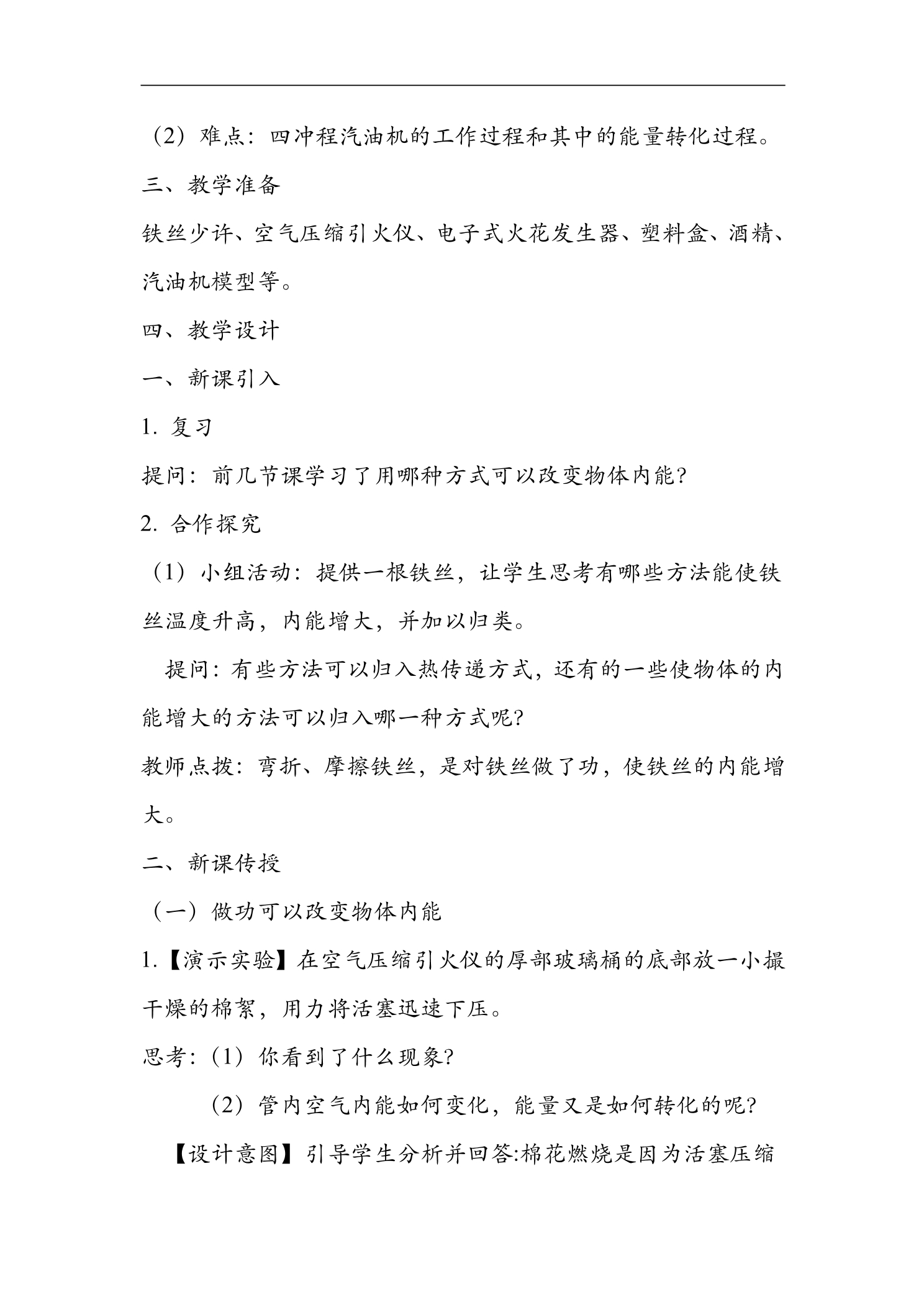 （2）难点：四冲程汽油机的工作过程和其中的能量转化过程。

三、教学准备

铁丝少许、空气压缩引火仪、电子式火花发生器、塑料盒、酒精、汽油机模型等。

四、教学设计

一、新课引入

1.复习

提问：前几节课学习了用哪种方式可以改变物体内能?

2.合作探究

（1）小组活动：提供一根铁丝，让学生思考有哪些方法能使铁丝温度升高，内能增大，并加以归类。

提问：有些方法可以归入热传递方式，还有的一些使物体的内能增大的方法可以归入哪一种方式呢?

教师点拨：弯折、摩擦铁丝，是对铁丝做了功，使铁丝的内能增大。

二、新课传授

（一）做功可以改变物体内能

1.【演示实验】在空气压缩引火仪的厚部玻璃桶的底部放一小撮干燥的棉絮，用力将活塞迅速下压。

思考：（1）你看到了什么现象?

（2）管内空气内能如何变化，能量又是如何转化的呢?

【设计意图】引导学生分析并回答:棉花燃烧是因为活塞压缩